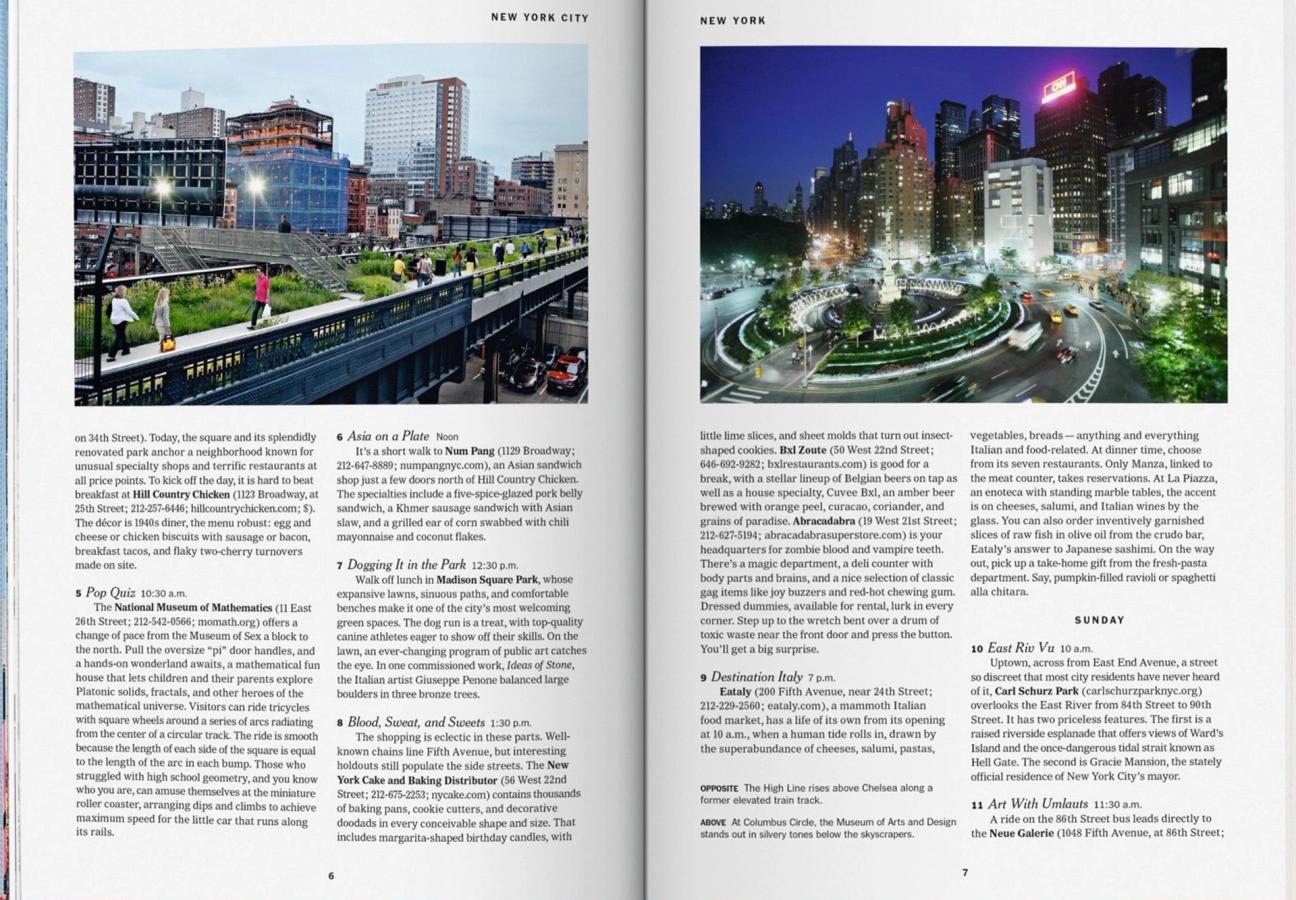 NEW YORK CITY

on 34th Street). Today, the square and its splendidly renovated park anchor a neighborhood known for unusual specialty shops and terrific restaurants at all price points. To kick off the day, it is hard to beat breakfast at Hill Country Chicken (1123 Broadway, at 25th Street; 212-257-6446; hillcountrychicken.com; $). The décor is 1940s diner, the menu robust: egg and cheese or chicken biscuits with sausage or bacon, breakfast tacos, and flaky two-cherry turnovers made on site.

5 Pop Quiz 10:30 a.m.
The National Museum of Mathematics (11 East 26th Street; 212-542-0566; momath.org) offers a change of pace from the Museum of Sex a block to the north. Pull the oversize "pi" door handles, and a hands-on wonderland awaits, a mathematical fun house that lets children and their parents explore Platonic solids, fractals, and other heroes of the mathematical universe. Visitors can ride tricycles with square wheels around a series of arcs radiating from the center of a circular track. The ride is smooth because the length of each side of the square is equal to the length of the arc in each bump. Those who struggled with high school geometry, and you know who you are, can amuse themselves at the miniature roller coaster, arranging dips and climbs to achieve maximum speed for the little car that runs along its rails.

6 Asia on a Plate Noon
It's a short walk to Num Pang (1129 Broadway; 212-647-8889; numpangnyc.com), an Asian sandwich shop just a few doors north of Hill Country Chicken. The specialties include a five-spice-glazed pork belly sandwich, a Khmer sausage sandwich with Asian slaw, and a grilled ear of corn swabbed with chili mayonnaise and coconut flakes.

7 Dogging It in the Park 12:30 p.m.
Walk off lunch in Madison Square Park, whose expansive lawns, sinuous paths, and comfortable benches make it one of the city's most welcoming green spaces. The dog run is a treat, with top-quality canine athletes eager to show off their skills. On the lawn, an ever-changing program of public art catches the eye. In one commissioned work, Ideas of Stone, the Italian artist Giuseppe Penone balanced large boulders in three bronze trees.

8 Blood, Sweat, and Sweets 1:30 p.m.
The shopping is eclectic in these parts. Well-known chains line Fifth Avenue, but interesting holdouts still populate the side streets. The New York Cake and Baking Distributor (56 West 22nd Street; 212-675-2253; nycake.com) contains thousands of baking pans, cookie cutters, and decorative doodads in every conceivable shape and size. That includes margarita-shaped birthday candles, with

6

NEW YORK

little lime slices, and sheet molds that turn out insect-shaped cookies. Bxl Zoute (50 West 22nd Street; 646-692-9282; bxlrestaurants.com) is good for a break, with a stellar lineup of Belgian beers on tap as well as a house specialty, Cuvee Bxl, an amber beer brewed with orange peel, curacao, coriander, and grains of paradise. Abracadabra (19 West 21st Street; 212-627-5194; abracadabrasuperstore.com) is your headquarters for zombie blood and vampire teeth. There's a magic department, a deli counter with body parts and brains, and a nice selection of classic gag items like joy buzzers and red-hot chewing gum. Dressed dummies, available for rental, lurk in every corner. Step up to the wretch bent over a drum of toxic waste near the front door and press the button. You'll get a big surprise.

9 Destination Italy 7 p.m.
Eataly (200 Fifth Avenue, near 24th Street; 212-229-2560; eataly.com), a mammoth Italian food market, has a life of its own from its opening at 10 a.m., when a human tide rolls in, drawn by the superabundance of cheeses, salumi, pastas,

OPPOSITE The High Line rises above Chelsea along a former elevated train track.

ABOVE At Columbus Circle, the Museum of Arts and Design stands out in silvery tones below the skyscrapers.

vegetables, breads — anything and everything Italian and food-related. At dinner time, choose from its seven restaurants. Only Manza, linked to the meat counter, takes reservations. At La Piazza, an enoteca with standing marble tables, the accent is on cheeses, salumi, and Italian wines by the glass. You can also order inventively garnished slices of raw fish in olive oil from the crudo bar, Eataly's answer to Japanese sashimi. On the way out, pick up a take-home gift from the fresh-pasta department. Say, pumpkin-filled ravioli or spaghetti alla chitara.

SUNDAY

10 East Riv Vu 10 a.m.
Uptown, across from East End Avenue, a street so discreet that most city residents have never heard of it, Carl Schurz Park (carlschurzparknyc.org) overlooks the East River from 84th Street to 90th Street. It has two priceless features. The first is a raised riverside esplanade that offers views of Ward's Island and the once-dangerous tidal strait known as Hell Gate. The second is Gracie Mansion, the stately official residence of New York City's mayor.

11 Art With Umlauts 11:30 a.m.
A ride on the 86th Street bus leads directly to the Neue Galerie (1048 Fifth Avenue, at 86th Street;

7